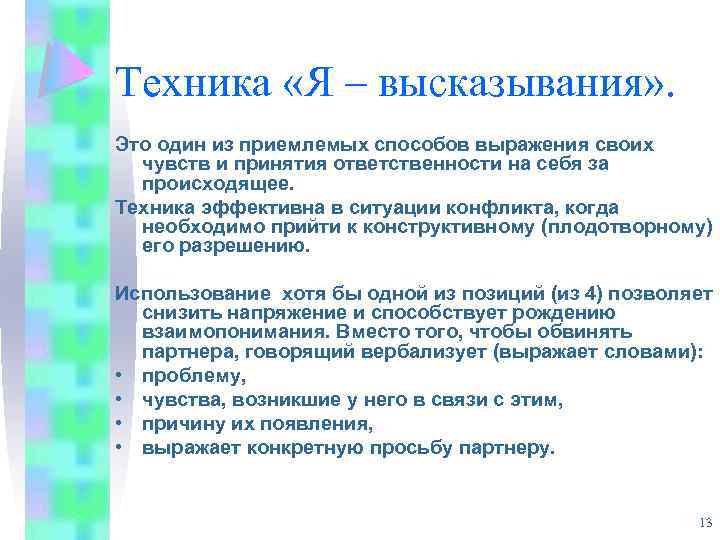 Техника «Я – высказывания».

Это один из приемлемых способов выражения своих чувств и принятия ответственности на себя за происходящее.

Техника эффективна в ситуации конфликта, когда необходимо прийти к конструктивному (плодотворному) его разрешению.

Использование хотя бы одной из позиций (из 4) позволяет снизить напряжение и способствует рождению взаимопонимания. Вместо того, чтобы обвинять партнера, говорящий вербализует (выражает словами):

• проблему,
• чувства, возникшие у него в связи с этим,
• причину их появления,
• выражает конкретную просьбу партнеру.

13